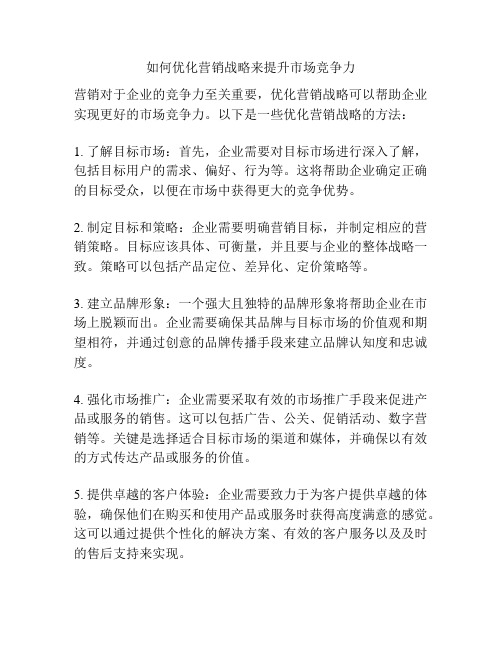 如何优化营销战略来提升市场竞争力

营销对于企业的竞争力至关重要，优化营销战略可以帮助企业实现更好的市场竞争力。以下是一些优化营销战略的方法：

1. 了解目标市场：首先，企业需要对目标市场进行深入了解，包括目标用户的需求、偏好、行为等。这将帮助企业确定正确的目标受众，以便在市场中获得更大的竞争优势。

2. 制定目标和策略：企业需要明确营销目标，并制定相应的营销策略。目标应该具体、可衡量，并且要与企业的整体战略一致。策略可以包括产品定位、差异化、定价策略等。

3. 建立品牌形象：一个强大且独特的品牌形象将帮助企业在市场上脱颖而出。企业需要确保其品牌与目标市场的价值观和期望相符，并通过创意的品牌传播手段来建立品牌认知度和忠诚度。

4. 强化市场推广：企业需要采取有效的市场推广手段来促进产品或服务的销售。这可以包括广告、公关、促销活动、数字营销等。关键是选择适合目标市场的渠道和媒体，并确保以有效的方式传达产品或服务的价值。

5. 提供卓越的客户体验：企业需要致力于为客户提供卓越的体验，确保他们在购买和使用产品或服务时获得高度满意的感觉。这可以通过提供个性化的解决方案、有效的客户服务以及及时的售后支持来实现。